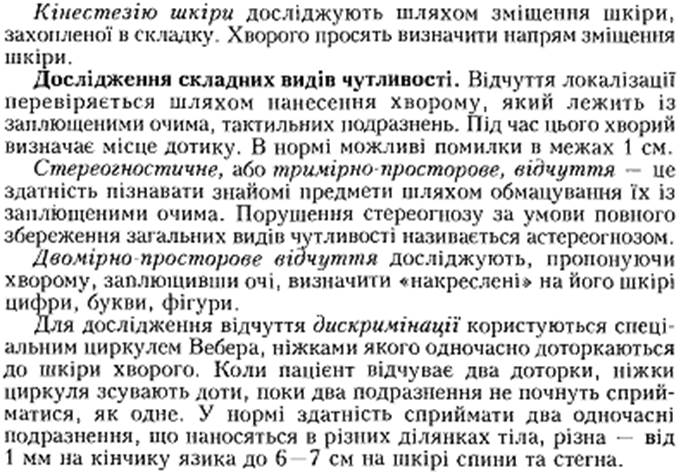 Кінестезію шкіри досліджують шляхом зміщення шкіри, захопленої в складку. Хворого просять визначити напрям зміщення шкіри.

Дослідження складних видів чутливості. Відчуття локалізації перевіряється шляхом нанесення хворому, який лежить із заплющеними очима, тактильних подразнень. Під час цього хворий визначає місце дотику. В нормі можливі помилки в межах 1 см.

Стереогностичне, або тримірно-просторове, відчуття — це здатність пізнавати знайомі предмети шляхом обмацування їх із заплющеними очима. Порушення стереогнозу за умови повного збереження загальних видів чутливості називається астереогнозом.

Двомірно-просторове відчуття досліджують, пропонуючи хворому, заплющивши очі, визначити «накреслені» на його шкірі цифри, букви, фігури.

Для дослідження відчуття дискримінації користуються спеціальним циркулем Вебера, ніжками якого одночасно доторкаються до шкіри хворого. Коли пацієнт відчуває два доторки, ніжки циркуля зсувають доти, поки два подразнення не почнуть сприйматися, як одне. У нормі здатність сприймати два одночасні подразнення, що наносяться в різних ділянках тіла, різна — від 1 мм на кінчику язика до 6—7 см на шкірі спини та стегна.